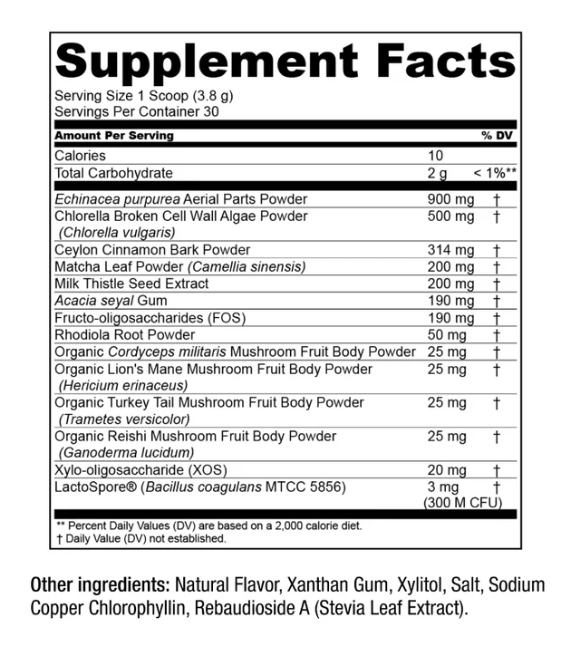 Supplement Facts

Serving Size 1 Scoop (3.8 g)
Servings Per Container 30

| Amount Per Serving | | % DV |
|---|---|---|
| Calories | 10 | |
| Total Carbohydrate | 2 g | < 1%** |
| Echinacea purpurea Aerial Parts Powder | 900 mg | † |
| Chlorella Broken Cell Wall Algae Powder (Chlorella vulgaris) | 500 mg | † |
| Ceylon Cinnamon Bark Powder | 314 mg | † |
| Matcha Leaf Powder (Camellia sinensis) | 200 mg | † |
| Milk Thistle Seed Extract | 200 mg | † |
| Acacia seyal Gum | 190 mg | † |
| Fructo-oligosaccharides (FOS) | 190 mg | † |
| Rhodiola Root Powder | 50 mg | † |
| Organic Cordyceps militaris Mushroom Fruit Body Powder | 25 mg | † |
| Organic Lion's Mane Mushroom Fruit Body Powder (Hericium erinaceus) | 25 mg | † |
| Organic Turkey Tail Mushroom Fruit Body Powder (Trametes versicolor) | 25 mg | † |
| Organic Reishi Mushroom Fruit Body Powder (Ganoderma lucidum) | 25 mg | † |
| Xylo-oligosaccharide (XOS) | 20 mg | † |
| LactoSpore® (Bacillus coagulans MTCC 5856) | 3 mg (300 M CFU) | † |

** Percent Daily Values (DV) are based on a 2,000 calorie diet.
† Daily Value (DV) not established.

Other ingredients: Natural Flavor, Xanthan Gum, Xylitol, Salt, Sodium Copper Chlorophyllin, Rebaudioside A (Stevia Leaf Extract).